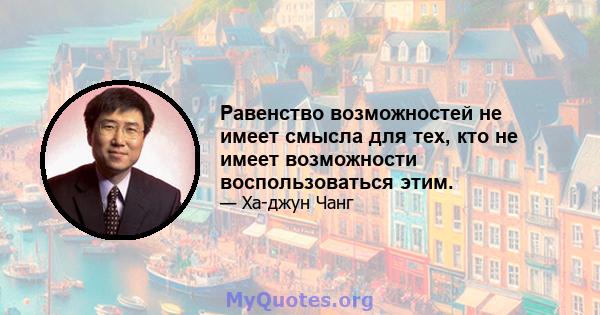 Равенство возможностей не имеет смысла для тех, кто не имеет возможности воспользоваться этим.

— Ха-джун Чанг

MyQuotes.org